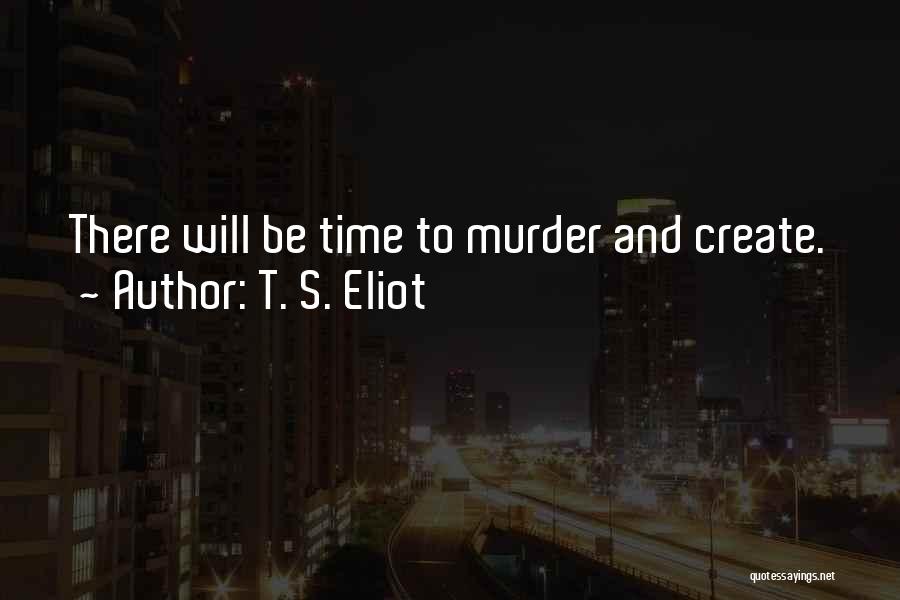 There will be time to murder and create.
~ Author: T. S. Eliot

quotessayings.net